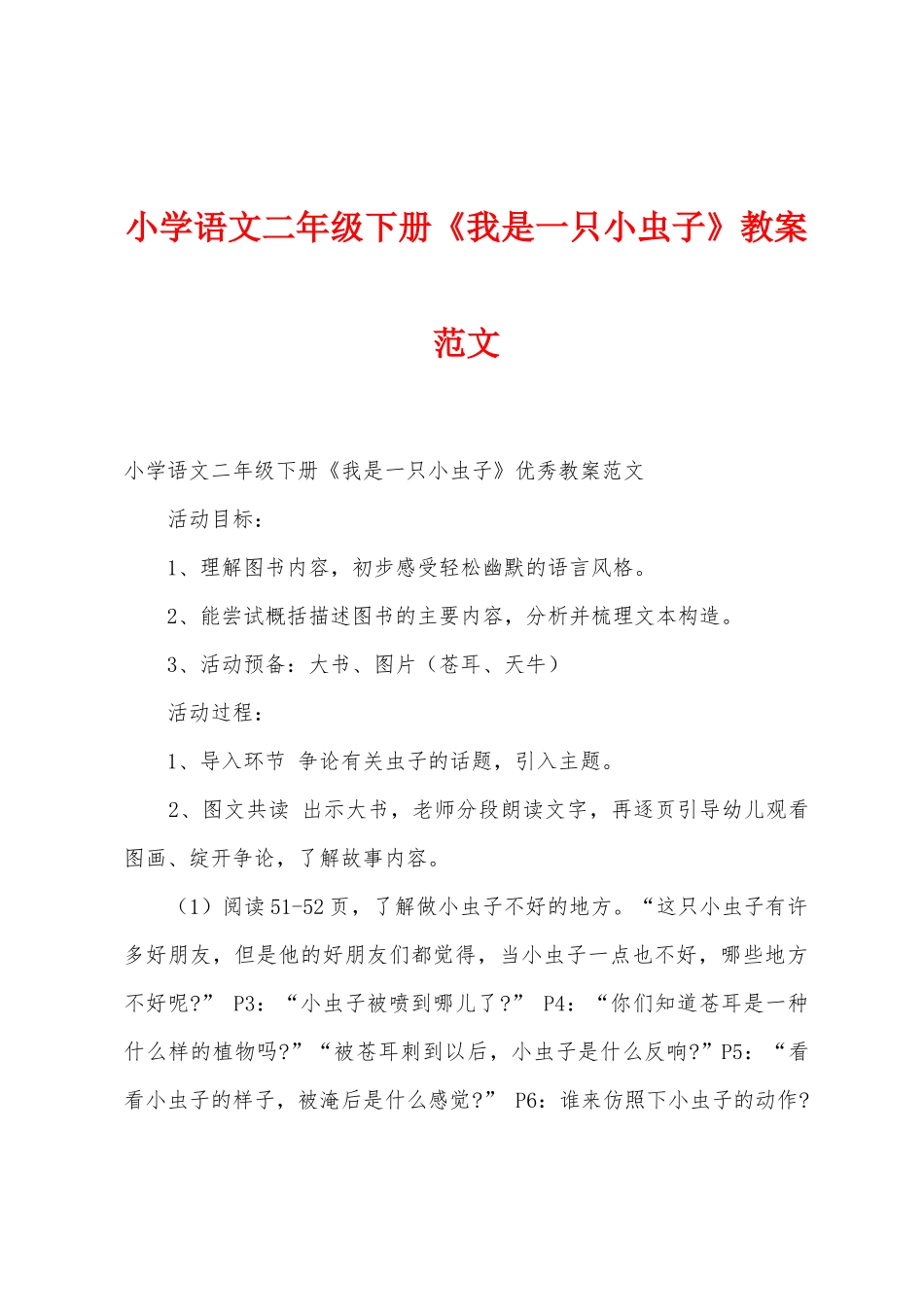 小学语文二年级下册《我是一只小虫子》教案范文

小学语文二年级下册《我是一只小虫子》优秀教案范文

活动目标：

1、理解图书内容，初步感受轻松幽默的语言风格。

2、能尝试概括描述图书的主要内容，分析并梳理文本构造。

3、活动预备：大书、图片（苍耳、天牛）

活动过程：

1、导入环节 争论有关虫子的话题，引入主题。

2、图文共读 出示大书，老师分段朗读文字，再逐页引导幼儿观看图画、绽开争论，了解故事内容。

（1）阅读51-52页，了解做小虫子不好的地方。“这只小虫子有许多好朋友，但是他的好朋友们都觉得，当小虫子一点也不好，哪些地方不好呢?” P3：“小虫子被喷到哪儿了?” P4：“你们知道苍耳是一种什么样的植物吗?”“被苍耳刺到以后，小虫子是什么反响?”P5：“看看小虫子的样子，被淹后是什么感觉?” P6：谁来仿照下小虫子的动作?